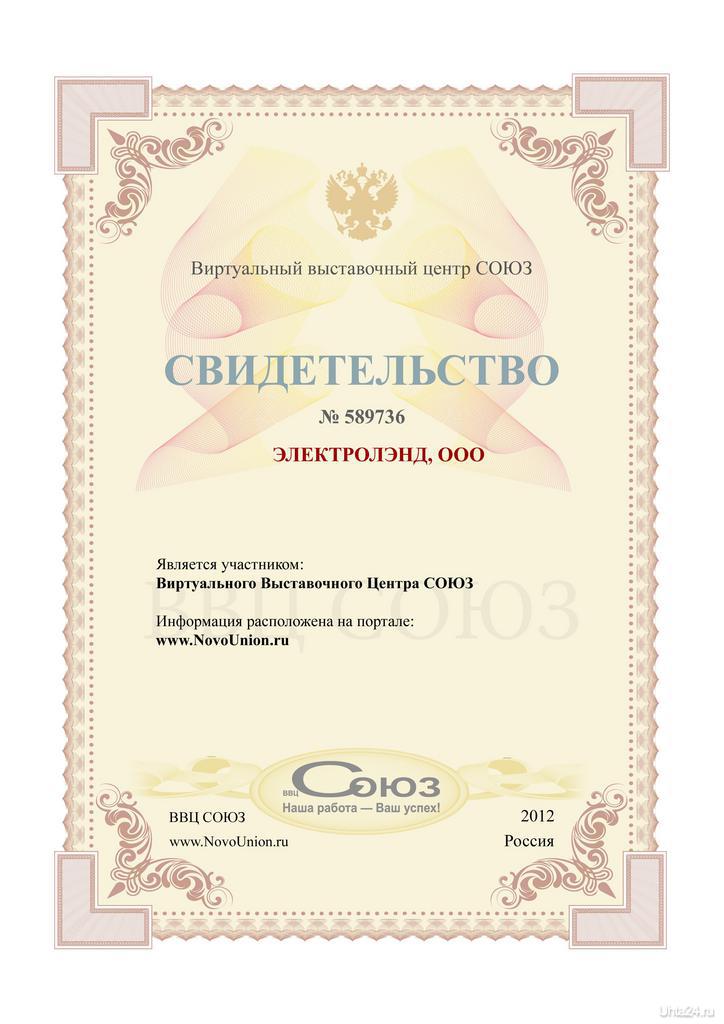 Виртуальный выставочный центр СОЮЗ

СВИДЕТЕЛЬСТВО

№ 589736

ЭЛЕКТРОЛЭНД, ООО

Является участником:
Виртуального Выставочного Центра СОЮЗ

ВВЦ СОЮЗ

Информация расположена на портале:
www.NovoUnion.ru

ВВЦ СОЮЗ
Наша работа — Ваш успех!

ВВЦ СОЮЗ
www.NovoUnion.ru

2012
Россия

Uhta24.ru